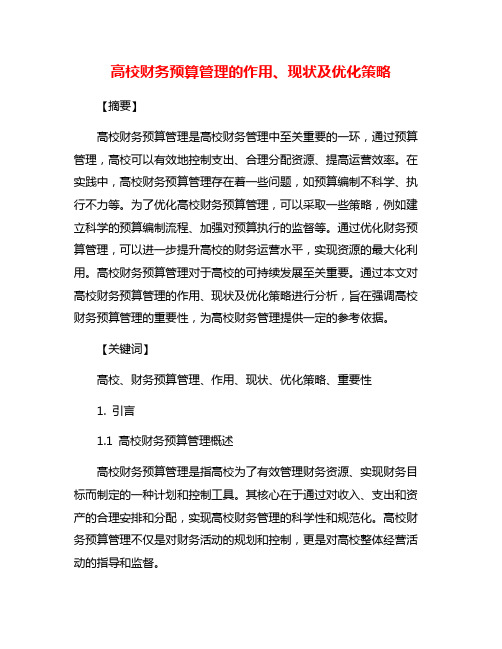 高校财务预算管理的作用、现状及优化策略

【摘要】

高校财务预算管理是高校财务管理中至关重要的一环，通过预算管理，高校可以有效地控制支出、合理分配资源、提高运营效率。在实践中，高校财务预算管理存在着一些问题，如预算编制不科学、执行不力等。为了优化高校财务预算管理，可以采取一些策略，例如建立科学的预算编制流程、加强对预算执行的监督等。通过优化财务预算管理，可以进一步提升高校的财务运营水平，实现资源的最大化利用。高校财务预算管理对于高校的可持续发展至关重要。通过本文对高校财务预算管理的作用、现状及优化策略进行分析，旨在强调高校财务预算管理的重要性，为高校财务管理提供一定的参考依据。

【关键词】

高校、财务预算管理、作用、现状、优化策略、重要性

1. 引言

1.1 高校财务预算管理概述

高校财务预算管理是指高校为了有效管理财务资源、实现财务目标而制定的一种计划和控制工具。其核心在于通过对收入、支出和资产的合理安排和分配，实现高校财务管理的科学性和规范化。高校财务预算管理不仅是对财务活动的规划和控制，更是对高校整体经营活动的指导和监督。